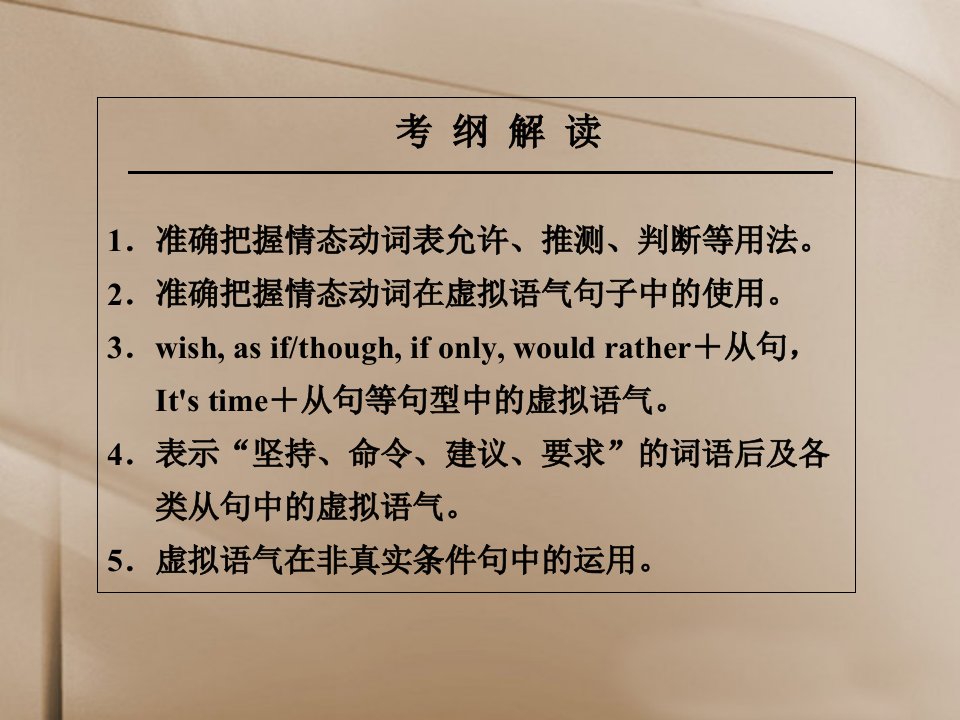 考 纲 解 读

1．准确把握情态动词表允许、推测、判断等用法。

2．准确把握情态动词在虚拟语气句子中的使用。

3．wish, as if/though, if only, would rather＋从句，It's time＋从句等句型中的虚拟语气。

4．表示“坚持、命令、建议、要求”的词语后及各类从句中的虚拟语气。

5．虚拟语气在非真实条件句中的运用。